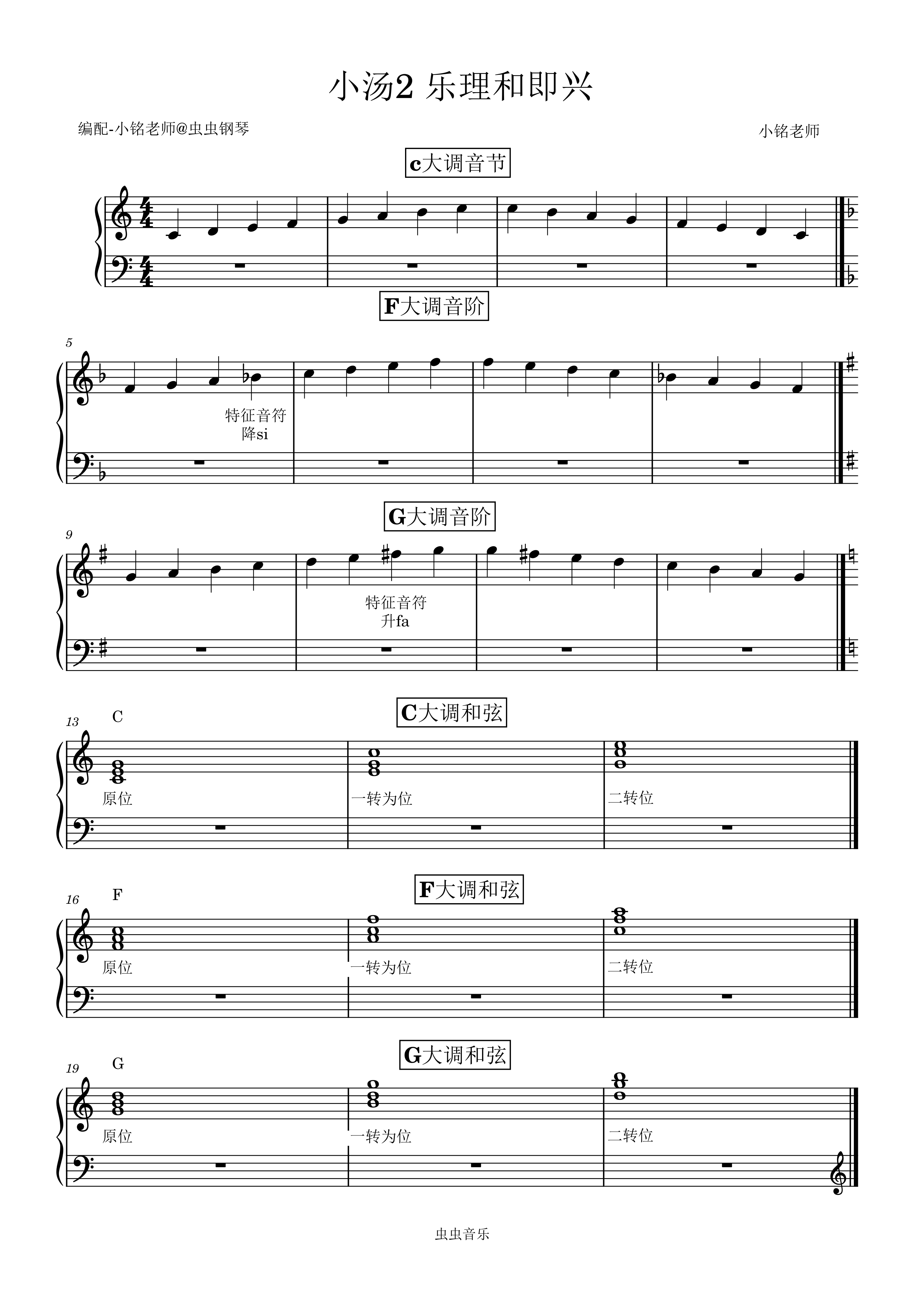 小汤2 乐理和即兴

编配-小铭老师@虫虫钢琴

小铭老师

c大调音节

F大调音阶

5

特征音符
降si

G大调音阶

9

特征音符
升fa

C大调和弦

13

C

原位

一转为位

二转位

F大调和弦

16

F

原位

一转为位

二转位

G大调和弦

19

G

原位

一转为位

二转位

虫虫音乐